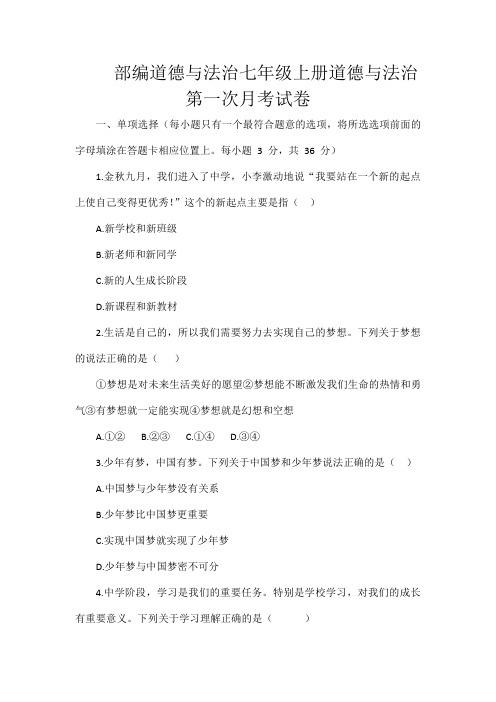 部编道德与法治七年级上册道德与法治第一次月考试卷

一、单项选择（每小题只有一个最符合题意的选项，将所选选项前面的字母填涂在答题卡相应位置上。每小题 3 分，共 36 分）

1.金秋九月，我们进入了中学，小李激动地说“我要站在一个新的起点上使自己变得更优秀!”这个的新起点主要是指（ ）

A.新学校和新班级

B.新老师和新同学

C.新的人生成长阶段

D.新课程和新教材

2.生活是自己的，所以我们需要努力去实现自己的梦想。下列关于梦想的说法正确的是（ ）

①梦想是对未来生活美好的愿望②梦想能不断激发我们生命的热情和勇气③有梦想就一定能实现④梦想就是幻想和空想

A.①② B.②③ C.①④ D.③④

3.少年有梦，中国有梦。下列关于中国梦和少年梦说法正确的是（ ）

A.中国梦与少年梦没有关系

B.少年梦比中国梦更重要

C.实现中国梦就实现了少年梦

D.少年梦与中国梦密不可分

4.中学阶段，学习是我们的重要任务。特别是学校学习，对我们的成长有重要意义。下列关于学习理解正确的是（ ）